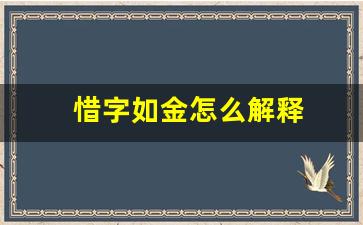 惜字如金怎么解释